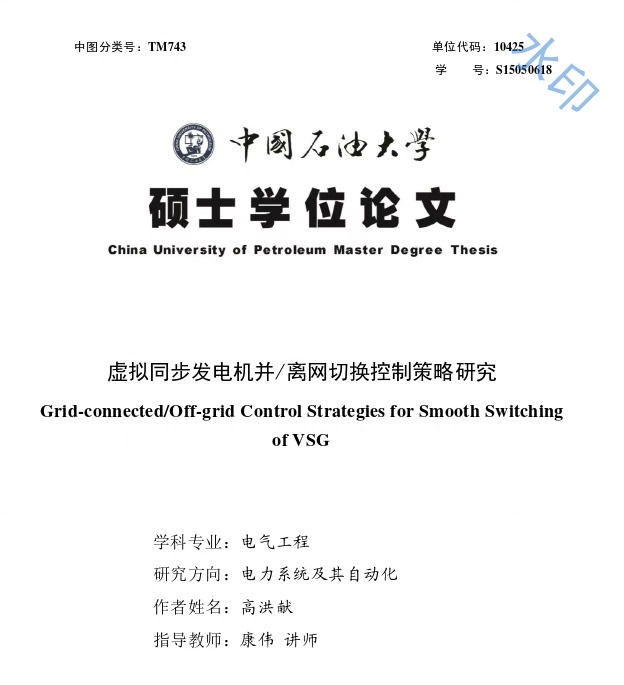 中图分类号：TM743

单位代码：10425
学　　号：S15050618

水印

中國石油大學

硕士学位论文

China University of Petroleum Master Degree Thesis

虚拟同步发电机并/离网切换控制策略研究

Grid-connected/Off-grid Control Strategies for Smooth Switching of VSG

学科专业：电气工程
研究方向：电力系统及其自动化
作者姓名：高洪献
指导教师：康伟 讲师